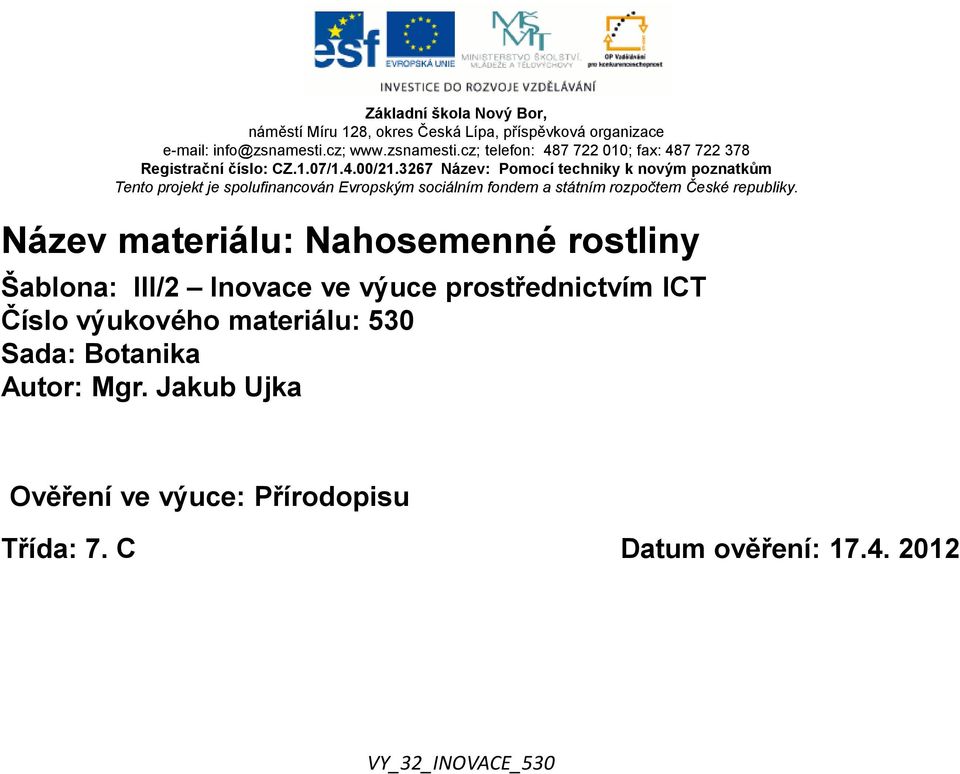 esf EVROPSKÁ UNIE MŠMT MINISTERSTVO ŠKOLSTVÍ, MLÁDEŽE A TĚLOVÝCHOVY OP Vzdělávání pro konkurenceschopnost
INVESTICE DO ROZVOJE VZDĚLÁVÁNÍ

Základní škola Nový Bor,
náměstí Míru 128, okres Česká Lípa, příspěvková organizace
e-mail: info@zsnamesti.cz; www.zsnamesti.cz; telefon: 487 722 010; fax: 487 722 378
Registrační číslo: CZ.1.07/1.4.00/21.3267 Název: Pomocí techniky k novým poznatkům
Tento projekt je spolufinancován Evropským sociálním fondem a státním rozpočtem České republiky.

Název materiálu: Nahosemenné rostliny

Šablona: III/2 – Inovace ve výuce prostřednictvím ICT
Číslo výukového materiálu: 530
Sada: Botanika
Autor: Mgr. Jakub Ujka

Ověření ve výuce: Přírodopisu

Třída: 7. C

Datum ověření: 17.4. 2012

VY_32_INOVACE_530